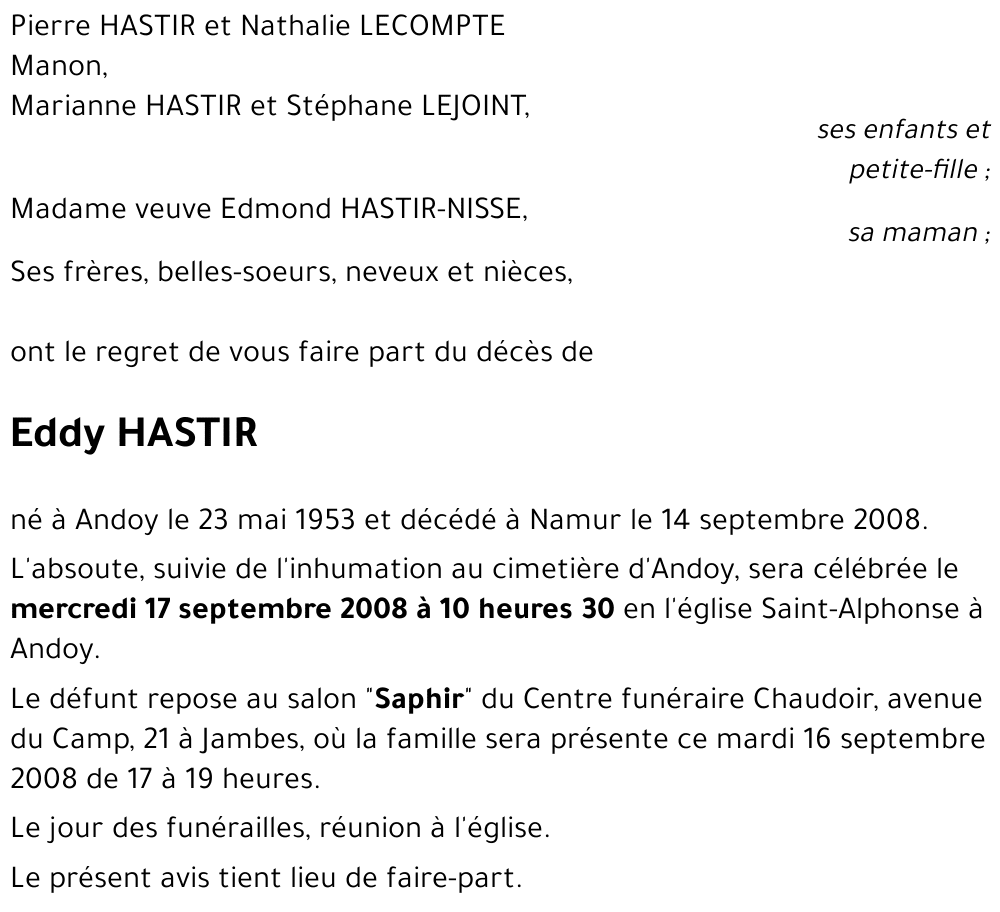 Pierre HASTIR et Nathalie LECOMPTE
Manon,
Marianne HASTIR et Stéphane LEJOINT,

ses enfants et petite-fille ;

Madame veuve Edmond HASTIR-NISSE,

sa maman ;

Ses frères, belles-soeurs, neveux et nièces,

ont le regret de vous faire part du décès de

Eddy HASTIR

né à Andoy le 23 mai 1953 et décédé à Namur le 14 septembre 2008.

L'absoute, suivie de l'inhumation au cimetière d'Andoy, sera célébrée le mercredi 17 septembre 2008 à 10 heures 30 en l'église Saint-Alphonse à Andoy.

Le défunt repose au salon "Saphir" du Centre funéraire Chaudoir, avenue du Camp, 21 à Jambes, où la famille sera présente ce mardi 16 septembre 2008 de 17 à 19 heures.

Le jour des funérailles, réunion à l'église.

Le présent avis tient lieu de faire-part.